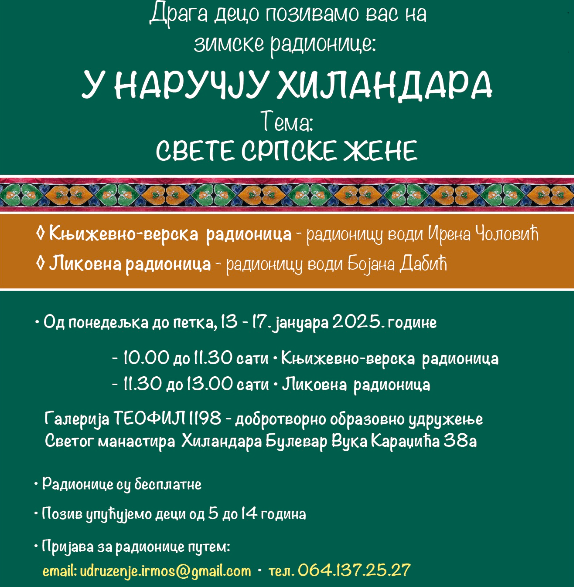 Драга децо позивамо вас на зимске радионице:

У НАРУЧЈУ ХИЛАНДАРА

Тема:

СВЕТЕ СРПСКЕ ЖЕНЕ

◊ Књижевно-верска радионица - радионицу води Ирена Чоловић

◊ Ликовна радионица - радионицу води Бојана Дабић

• Од понедељка до петка, 13 - 17. јануара 2025. године

- 10.00 до 11.30 сати • Књижевно-верска радионица

- 11.30 до 13.00 сати • Ликовна радионица

Галерија ТЕОФИЛ 1198 - добротворно образовно удружење Светог манастира Хиландара Булевар Вука Караџића 38а

• Радионице су бесплатне

• Позив упућујемо деци од 5 до 14 година

• Пријава за радионице путем:

email: udruzenje.irmos@gmail.com • тел. 064.137.25.27